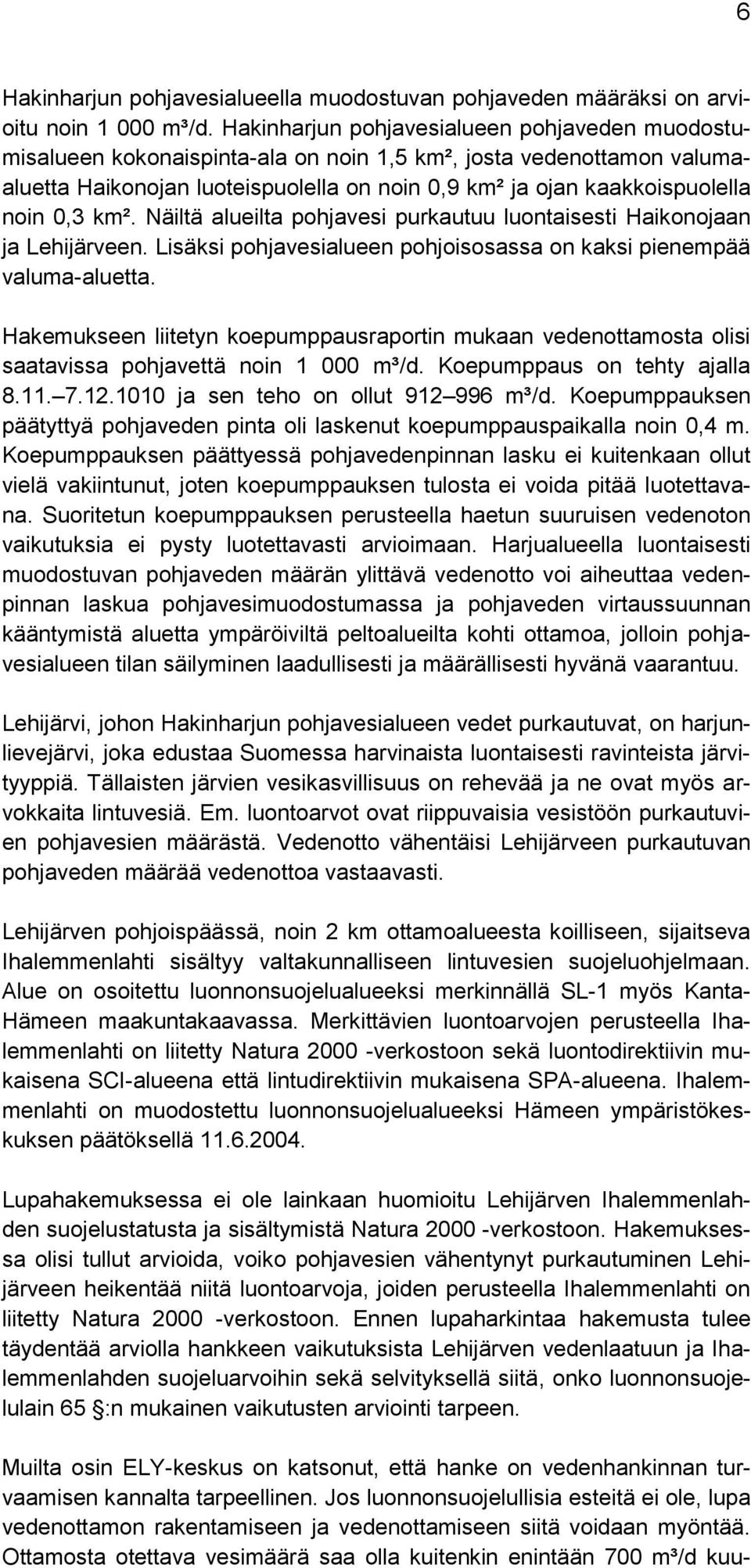 6

Hakinharjun pohjavesialueella muodostuvan pohjaveden määräksi on arvioitu noin 1 000 m³/d. Hakinharjun pohjavesialueen pohjaveden muodostumisalueen kokonaispinta-ala on noin 1,5 km², josta vedenottamon valuma-aluetta Haikonojan luoteispuolella on noin 0,9 km² ja ojan kaakkoispuolella noin 0,3 km². Näiltä alueilta pohjavesi purkautuu luontaisesti Haikonojaan ja Lehijärveen. Lisäksi pohjavesialueen pohjoisosassa on kaksi pienempää valuma-aluetta.

Hakemukseen liitetyn koepumppausraportin mukaan vedenottamosta olisi saatavissa pohjavettä noin 1 000 m³/d. Koepumppaus on tehty ajalla 8.11.–7.12.1010 ja sen teho on ollut 912–996 m³/d. Koepumppauksen päätyttyä pohjaveden pinta oli laskenut koepumppauspaikalla noin 0,4 m. Koepumppauksen päättyessä pohjavedenpinnan lasku ei kuitenkaan ollut vielä vakiintunut, joten koepumppauksen tulosta ei voida pitää luotettavana. Suoritetun koepumppauksen perusteella haetun suuruisen vedenoton vaikutuksia ei pysty luotettavasti arvioimaan. Harjualueella luontaisesti muodostuvan pohjaveden määrän ylittävä vedenotto voi aiheuttaa vedenpinnan laskua pohjavesimuodostumassa ja pohjaveden virtaussuunnan kääntymistä aluetta ympäröiviltä peltoalueilta kohti ottamoa, jolloin pohjavesialueen tilan säilyminen laadullisesti ja määrällisesti hyvänä vaarantuu.

Lehijärvi, johon Hakinharjun pohjavesialueen vedet purkautuvat, on harjunlievejärvi, joka edustaa Suomessa harvinaista luontaisesti ravinteista järvityyppiä. Tällaisten järvien vesikasvillisuus on rehevää ja ne ovat myös arvokkaita lintuvesiä. Em. luontoarvot ovat riippuvaisia vesistöön purkautuvien pohjavesien määrästä. Vedenotto vähentäisi Lehijärveen purkautuvan pohjaveden määrää vedenottoa vastaavasti.

Lehijärven pohjoispäässä, noin 2 km ottamoalueesta koilliseen, sijaitseva Ihalemmenlahti sisältyy valtakunnalliseen lintuvesien suojeluohjelmaan. Alue on osoitettu luonnonsuojelualueeksi merkinnällä SL-1 myös Kanta-Hämeen maakuntakaavassa. Merkittävien luontoarvojen perusteella Ihalemmenlahti on liitetty Natura 2000 -verkostoon sekä luontodirektiivin mukaisena SCI-alueena että lintudirektiivin mukaisena SPA-alueena. Ihalemmenlahti on muodostettu luonnonsuojelualueeksi Hämeen ympäristökeskuksen päätöksellä 11.6.2004.

Lupahakemuksessa ei ole lainkaan huomioitu Lehijärven Ihalemmenlahden suojelustatusta ja sisältymistä Natura 2000 -verkostoon. Hakemuksessa olisi tullut arvioida, voiko pohjavesien vähentynyt purkautuminen Lehijärveen heikentää niitä luontoarvoja, joiden perusteella Ihalemmenlahti on liitetty Natura 2000 -verkostoon. Ennen lupaharkintaa hakemusta tulee täydentää arviolla hankkeen vaikutuksista Lehijärven vedenlaatuun ja Ihalemmenlahden suojeluarvoihin sekä selvityksellä siitä, onko luonnonsuojelulain 65 §:n mukainen vaikutusten arviointi tarpeen.

Muilta osin ELY-keskus on katsonut, että hanke on vedenhankinnan turvaamisen kannalta tarpeellinen. Jos luonnonsuojelullisia esteitä ei ole, lupa vedenottamon rakentamiseen ja vedenottamiseen siitä voidaan myöntää. Ottamosta otettava vesimäärä saa olla kuitenkin enintään 700 m³/d kuu-